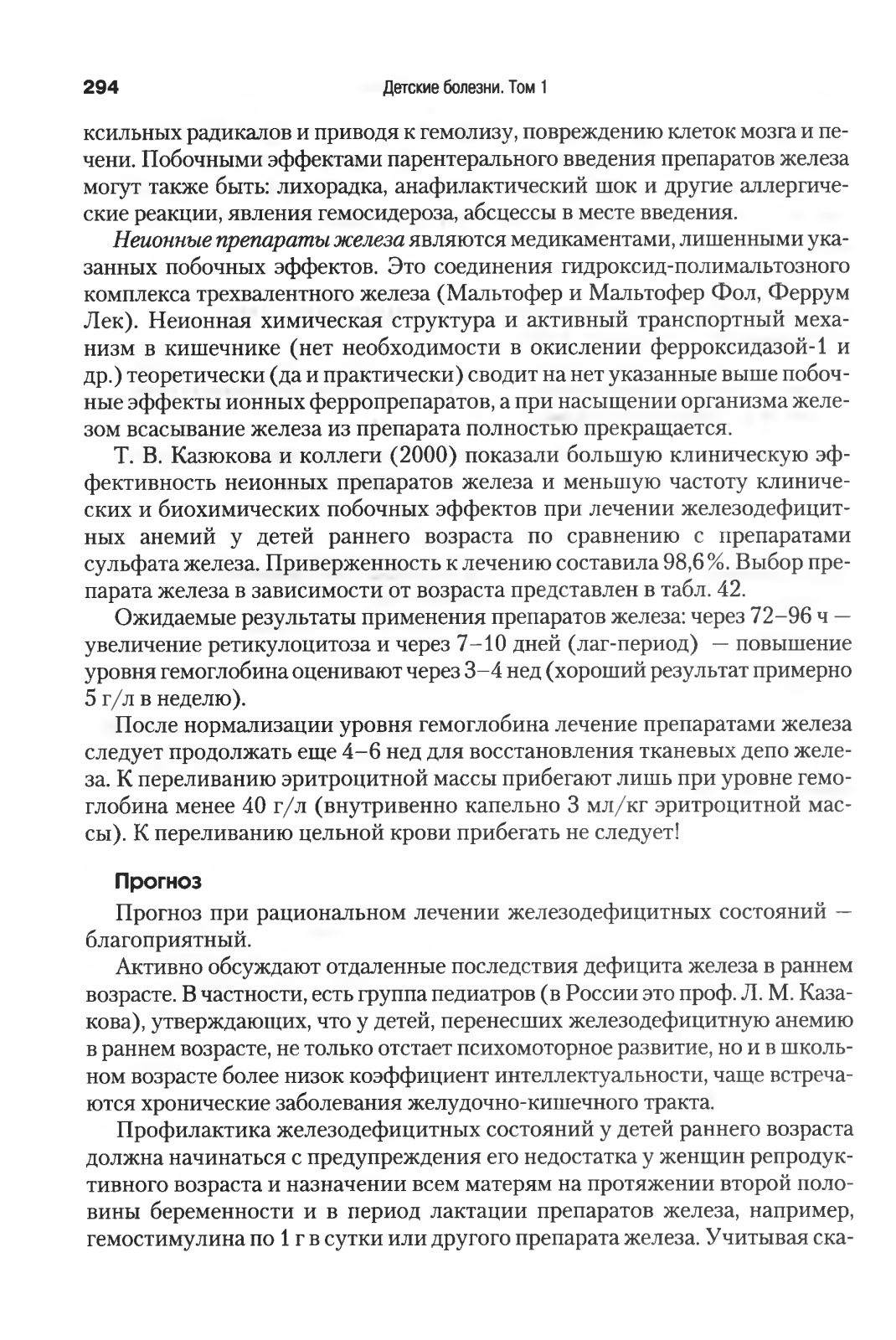 294 Детские болезни. Том 1

ксильных радикалов и приводя к гемолизу, повреждению клеток мозга и печени. Побочными эффектами парентерального введения препаратов железа могут также быть: лихорадка, анафилактический шок и другие аллергические реакции, явления гемосидероза, абсцессы в месте введения.

Неионные препараты железа являются медикаментами, лишенными указанных побочных эффектов. Это соединения гидроксид-полимальтозного комплекса трехвалентного железа (Мальтофер и Мальтофер Фол, Феррум Лек). Неионная химическая структура и активный транспортный механизм в кишечнике (нет необходимости в окислении ферроксидазой-1 и др.) теоретически (да и практически) сводит на нет указанные выше побочные эффекты ионных ферропрепаратов, а при насыщении организма железом всасывание железа из препарата полностью прекращается.

Т. В. Казюкова и коллеги (2000) показали большую клиническую эффективность неионных препаратов железа и меньшую частоту клинических и биохимических побочных эффектов при лечении железодефицитных анемий у детей раннего возраста по сравнению с препаратами сульфата железа. Приверженность к лечению составила 98,6%. Выбор препарата железа в зависимости от возраста представлен в табл. 42.

Ожидаемые результаты применения препаратов железа: через 72–96 ч — увеличение ретикулоцитоза и через 7–10 дней (лаг-период) — повышение уровня гемоглобина оценивают через 3–4 нед (хороший результат примерно 5 г/л в неделю).

После нормализации уровня гемоглобина лечение препаратами железа следует продолжать еще 4–6 нед для восстановления тканевых депо железа. К переливанию эритроцитной массы прибегают лишь при уровне гемоглобина менее 40 г/л (внутривенно капельно 3 мл/кг эритроцитной массы). К переливанию цельной крови прибегать не следует!

Прогноз

Прогноз при рациональном лечении железодефицитных состояний — благоприятный.

Активно обсуждают отдаленные последствия дефицита железа в раннем возрасте. В частности, есть группа педиатров (в России это проф. Л. М. Казакова), утверждающих, что у детей, перенесших железодефицитную анемию в раннем возрасте, не только отстает психомоторное развитие, но и в школьном возрасте более низок коэффициент интеллектуальности, чаще встречаются хронические заболевания желудочно-кишечного тракта.

Профилактика железодефицитных состояний у детей раннего возраста должна начинаться с предупреждения его недостатка у женщин репродуктивного возраста и назначении всем матерям на протяжении второй половины беременности и в период лактации препаратов железа, например, гемостимулина по 1 г в сутки или другого препарата железа. Учитывая ска-